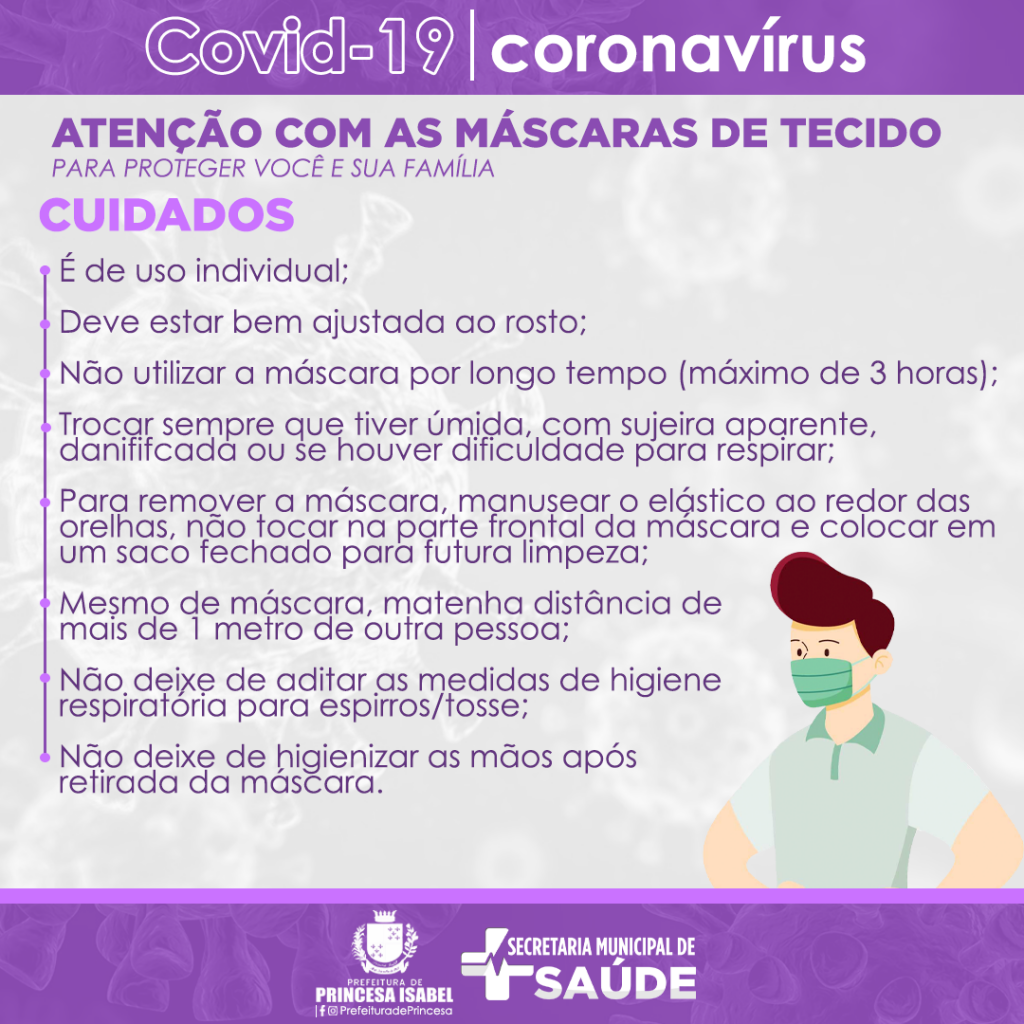 Covid-19 | coronavírus

ATENÇÃO COM AS MÁSCARAS DE TECIDO
PARA PROTEGER VOCÊ E SUA FAMÍLIA

CUIDADOS

• É de uso individual;

• Deve estar bem ajustada ao rosto;

• Não utilizar a máscara por longo tempo (máximo de 3 horas);

• Trocar sempre que tiver úmida, com sujeira aparente, danififcada ou se houver dificuldade para respirar;

• Para remover a máscara, manusear o elástico ao redor das orelhas, não tocar na parte frontal da máscara e colocar em um saco fechado para futura limpeza;

• Mesmo de máscara, matenha distância de mais de 1 metro de outra pessoa;

• Não deixe de aditar as medidas de higiene respiratória para espirros/tosse;

• Não deixe de higienizar as mãos após retirada da máscara.

PREFEITURA DE
PRINCESA ISABEL
PrefeituradePrincesa

SECRETARIA MUNICIPAL DE
SAÚDE